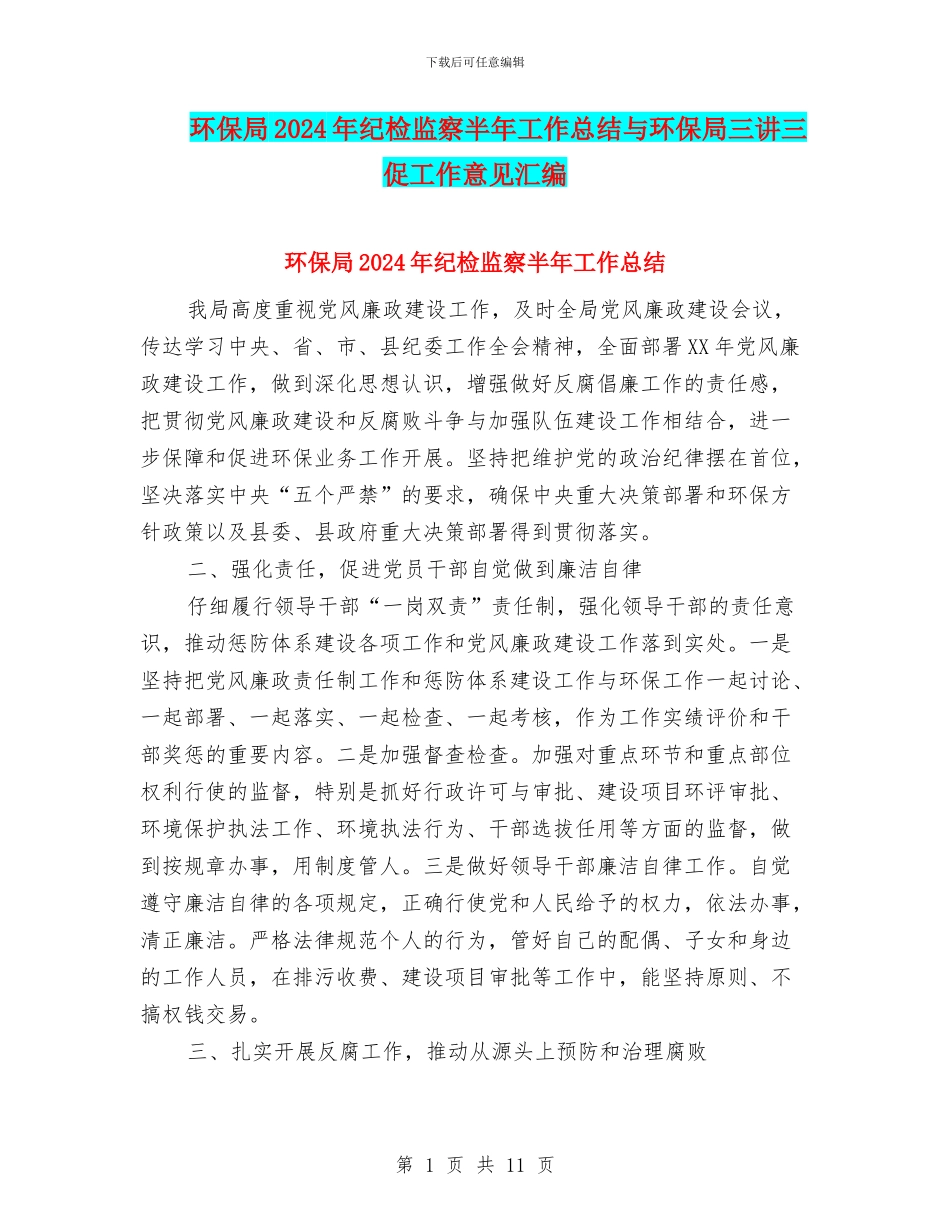 下载后可任意编辑

环保局2024年纪检监察半年工作总结与环保局三讲三促工作意见汇编

环保局2024年纪检监察半年工作总结

我局高度重视党风廉政建设工作，及时全局党风廉政建设会议，传达学习中央、省、市、县纪委工作全会精神，全面部署XX年党风廉政建设工作，做到深化思想认识，增强做好反腐倡廉工作的责任感，把贯彻党风廉政建设和反腐败斗争与加强队伍建设工作相结合，进一步保障和促进环保业务工作开展。坚持把维护党的政治纪律摆在首位，坚决落实中央“五个严禁”的要求，确保中央重大决策部署和环保方针政策以及县委、县政府重大决策部署得到贯彻落实。

二、强化责任，促进党员干部自觉做到廉洁自律

仔细履行领导干部“一岗双责”责任制，强化领导干部的责任意识，推动惩防体系建设各项工作和党风廉政建设工作落到实处。一是坚持把党风廉政责任制工作和惩防体系建设工作与环保工作一起讨论、一起部署、一起落实、一起检查、一起考核，作为工作实绩评价和干部奖惩的重要内容。二是加强督查检查。加强对重点环节和重点部位权利行使的监督，特别是抓好行政许可与审批、建设项目环评审批、环境保护执法工作、环境执法行为、干部选拔任用等方面的监督，做到按规章办事，用制度管人。三是做好领导干部廉洁自律工作。自觉遵守廉洁自律的各项规定，正确行使党和人民给予的权力，依法办事，清正廉洁。严格法律规范个人的行为，管好自己的配偶、子女和身边的工作人员，在排污收费、建设项目审批等工作中，能坚持原则、不搞权钱交易。

三、扎实开展反腐工作，推动从源头上预防和治理腐败

第 1 页 共 11 页